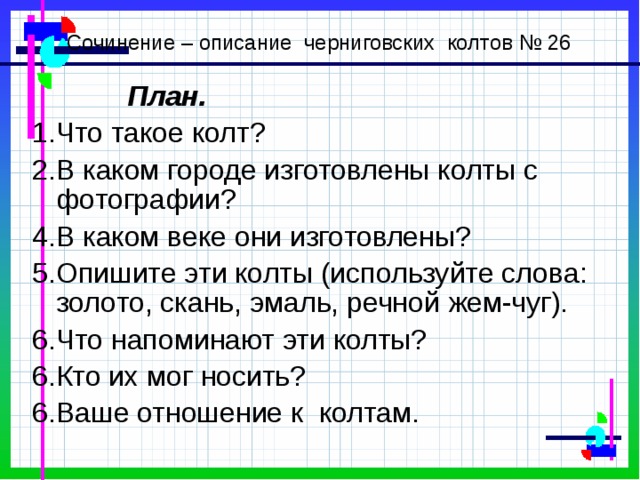 Сочинение – описание черниговских колтов № 26

План.

1.Что такое колт?

2.В каком городе изготовлены колты с фотографии?

4.В каком веке они изготовлены?

5.Опишите эти колты (используйте слова: золото, скань, эмаль, речной жем-чуг).

6.Что напоминают эти колты?

6.Кто их мог носить?

6.Ваше отношение к колтам.